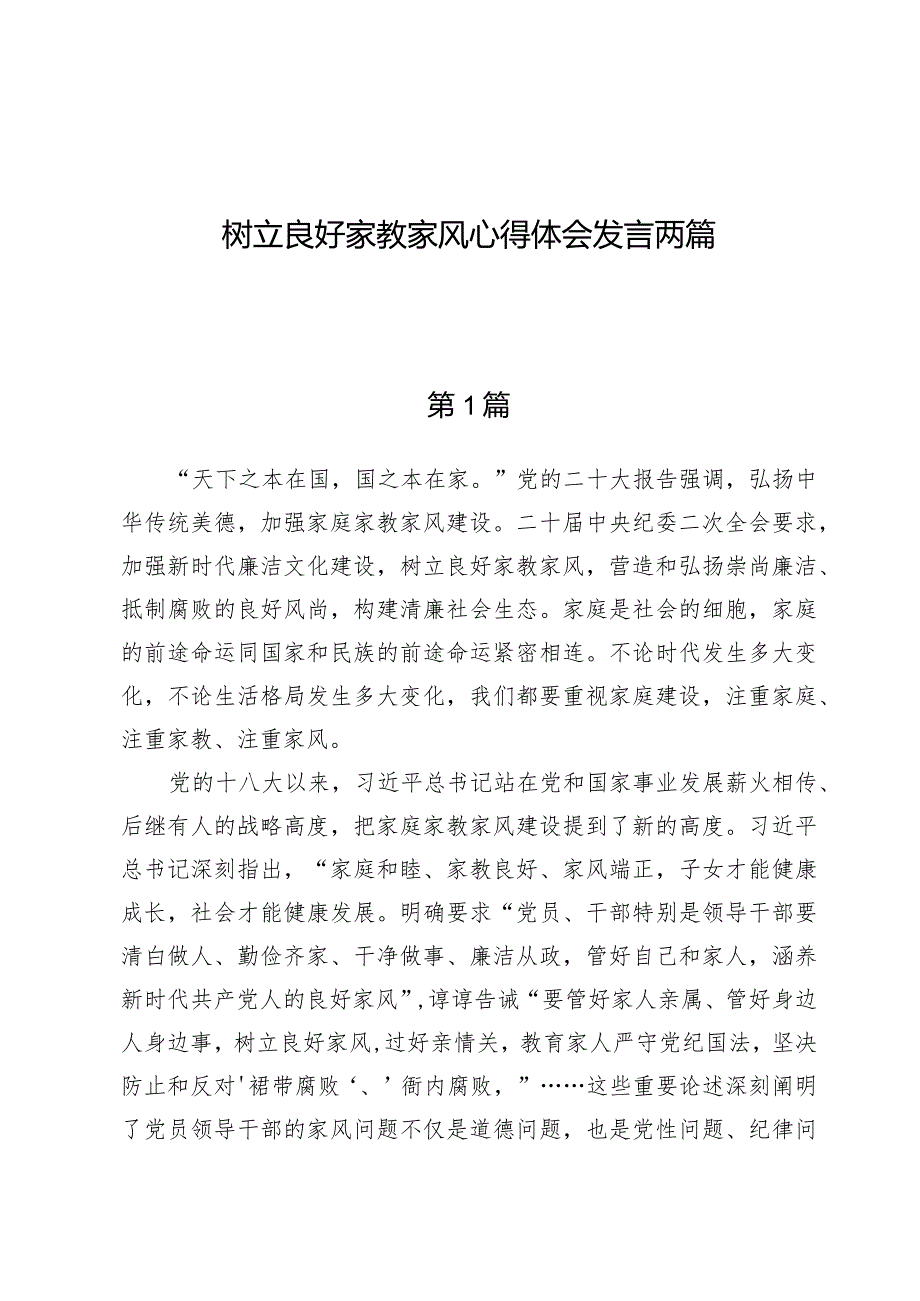 树立良好家教家风心得体会发言两篇

第1篇

“天下之本在国，国之本在家。”党的二十大报告强调，弘扬中华传统美德，加强家庭家教家风建设。二十届中央纪委二次全会要求，加强新时代廉洁文化建设，树立良好家教家风，营造和弘扬崇尚廉洁、抵制腐败的良好风尚，构建清廉社会生态。家庭是社会的细胞，家庭的前途命运同国家和民族的前途命运紧密相连。不论时代发生多大变化，不论生活格局发生多大变化，我们都要重视家庭建设，注重家庭、注重家教、注重家风。

党的十八大以来，习近平总书记站在党和国家事业发展薪火相传、后继有人的战略高度，把家庭家教家风建设提到了新的高度。习近平总书记深刻指出，“家庭和睦、家教良好、家风端正，子女才能健康成长，社会才能健康发展。明确要求“党员、干部特别是领导干部要清白做人、勤俭齐家、干净做事、廉洁从政，管好自己和家人，涵养新时代共产党人的良好家风”，谆谆告诫“要管好家人亲属、管好身边人身边事，树立良好家风，过好亲情关，教育家人严守党纪国法，坚决防止和反对'裙带腐败‘、’衙内腐败，”……这些重要论述深刻阐明了党员领导干部的家风问题不仅是道德问题，也是党性问题、纪律问